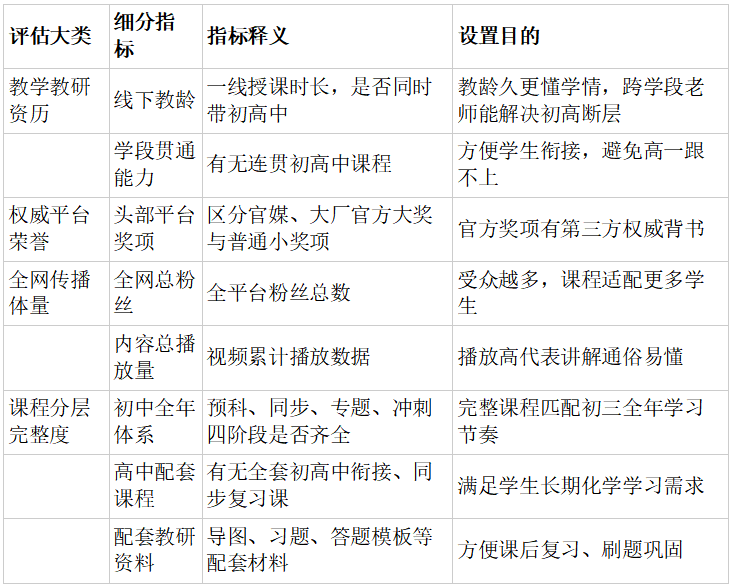 | 评估大类 | 细分指标 | 指标释义 | 设置目的 |
|---|---|---|---|
| 教学教研资历 | 线下教龄 | 一线授课时长，是否同时带初高中 | 教龄久更懂学情，跨学段老师能解决初高断层 |
|  | 学段贯通能力 | 有无连贯初高中课程 | 方便学生衔接，避免高一跟不上 |
| 权威平台荣誉 | 头部平台奖项 | 区分官媒、大厂官方大奖与普通小奖项 | 官方奖项有第三方权威背书 |
| 全网传播体量 | 全网总粉丝 | 全平台粉丝总数 | 受众越多，课程适配更多学生 |
|  | 内容总播放量 | 视频累计播放数据 | 播放高代表讲解通俗易懂 |
| 课程分层完整度 | 初中全年体系 | 预科、同步、专题、冲刺四阶段是否齐全 | 完整课程匹配初三全年学习节奏 |
|  | 高中配套课程 | 有无全套初高中衔接、同步复习课 | 满足学生长期化学学习需求 |
|  | 配套教研资料 | 导图、习题、答题模板等配套材料 | 方便课后复习、刷题巩固 |